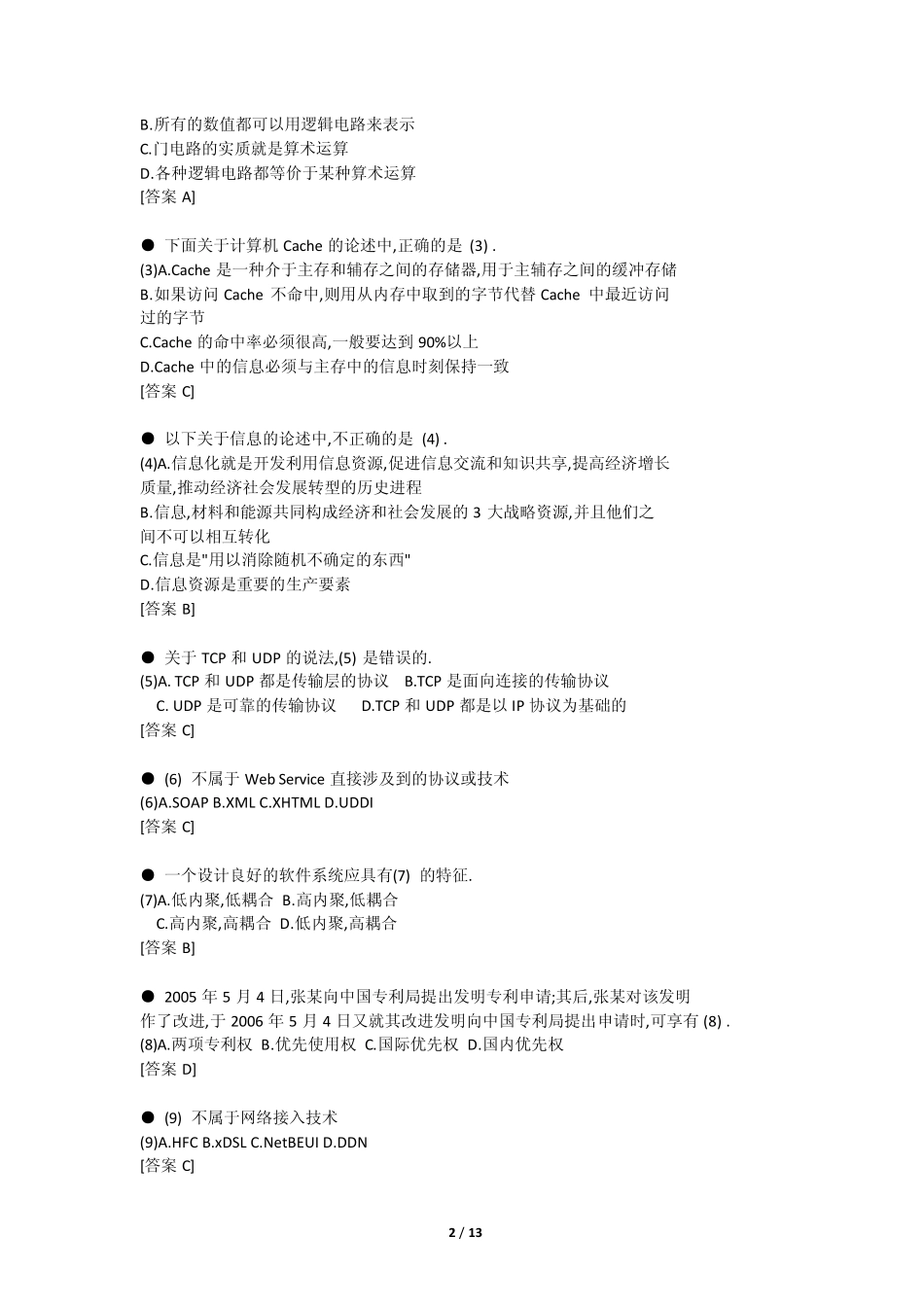 B.所有的数值都可以用逻辑电路来表示
C.门电路的实质就是算术运算
D.各种逻辑电路都等价于某种算术运算
[答案 A]

● 下面关于计算机 Cache 的论述中,正确的是 (3) .
(3)A.Cache 是一种介于主存和辅存之间的存储器,用于主辅存之间的缓冲存储
B.如果访问 Cache 不命中,则用从内存中取到的字节代替 Cache 中最近访问过的字节
C.Cache 的命中率必须很高,一般要达到 90%以上
D.Cache 中的信息必须与主存中的信息时刻保持一致
[答案 C]

● 以下关于信息的论述中,不正确的是 (4) .
(4)A.信息化就是开发利用信息资源,促进信息交流和知识共享,提高经济增长质量,推动经济社会发展转型的历史进程
B.信息,材料和能源共同构成经济和社会发展的 3 大战略资源,并且他们之间不可以相互转化
C.信息是"用以消除随机不确定的东西"
D.信息资源是重要的生产要素
[答案 B]

● 关于 TCP 和 UDP 的说法,(5) 是错误的.
(5)A. TCP 和 UDP 都是传输层的协议 B.TCP 是面向连接的传输协议
C. UDP 是可靠的传输协议 D.TCP 和 UDP 都是以 IP 协议为基础的
[答案 C]

● (6) 不属于 Web Service 直接涉及到的协议或技术
(6)A.SOAP B.XML C.XHTML D.UDDI
[答案 C]

● 一个设计良好的软件系统应具有(7) 的特征.
(7)A.低内聚,低耦合 B.高内聚,低耦合
C.高内聚,高耦合 D.低内聚,高耦合
[答案 B]

● 2005 年 5 月 4 日,张某向中国专利局提出发明专利申请;其后,张某对该发明作了改进,于 2006 年 5 月 4 日又就其改进发明向中国专利局提出申请时,可享有 (8) .
(8)A.两项专利权 B.优先使用权 C.国际优先权 D.国内优先权
[答案 D]

● (9) 不属于网络接入技术
(9)A.HFC B.xDSL C.NetBEUI D.DDN
[答案 C]

2 / 13